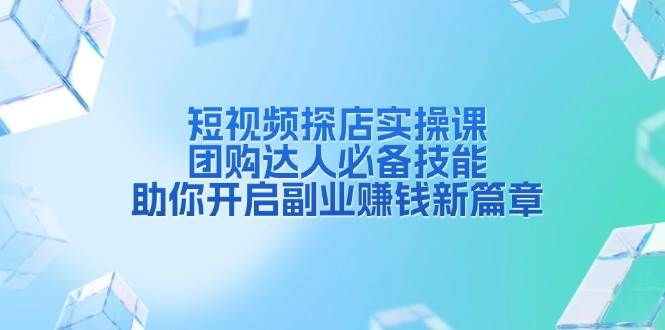 短视频探店实操课
团购达人必备技能
助你开启副业赚钱新篇章